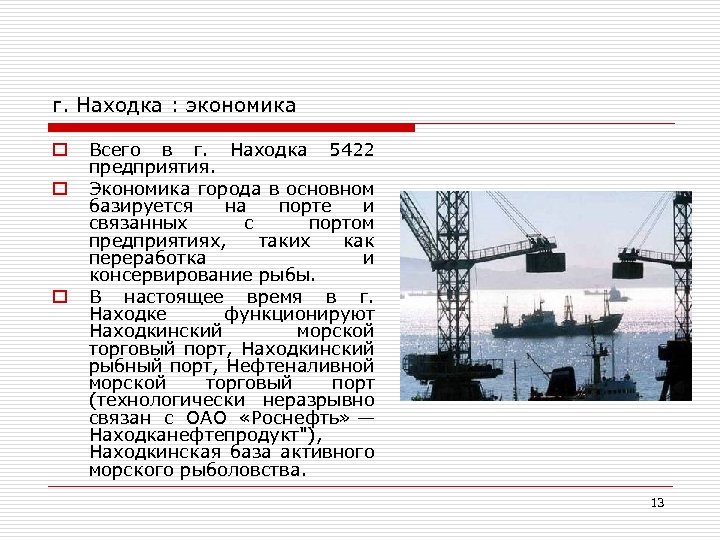 г. Находка : экономика

☐ Всего в г. Находка 5422 предприятия.

☐ Экономика города в основном базируется на порте и связанных с портом предприятиях, таких как переработка и консервирование рыбы.

☐ В настоящее время в г. Находке функционируют Находкинский морской торговый порт, Находкинский рыбный порт, Нефтеналивной морской торговый порт (технологически неразрывно связан с ОАО «Роснефть» — Находканефтепродукт"), Находкинская база активного морского рыболовства.

13